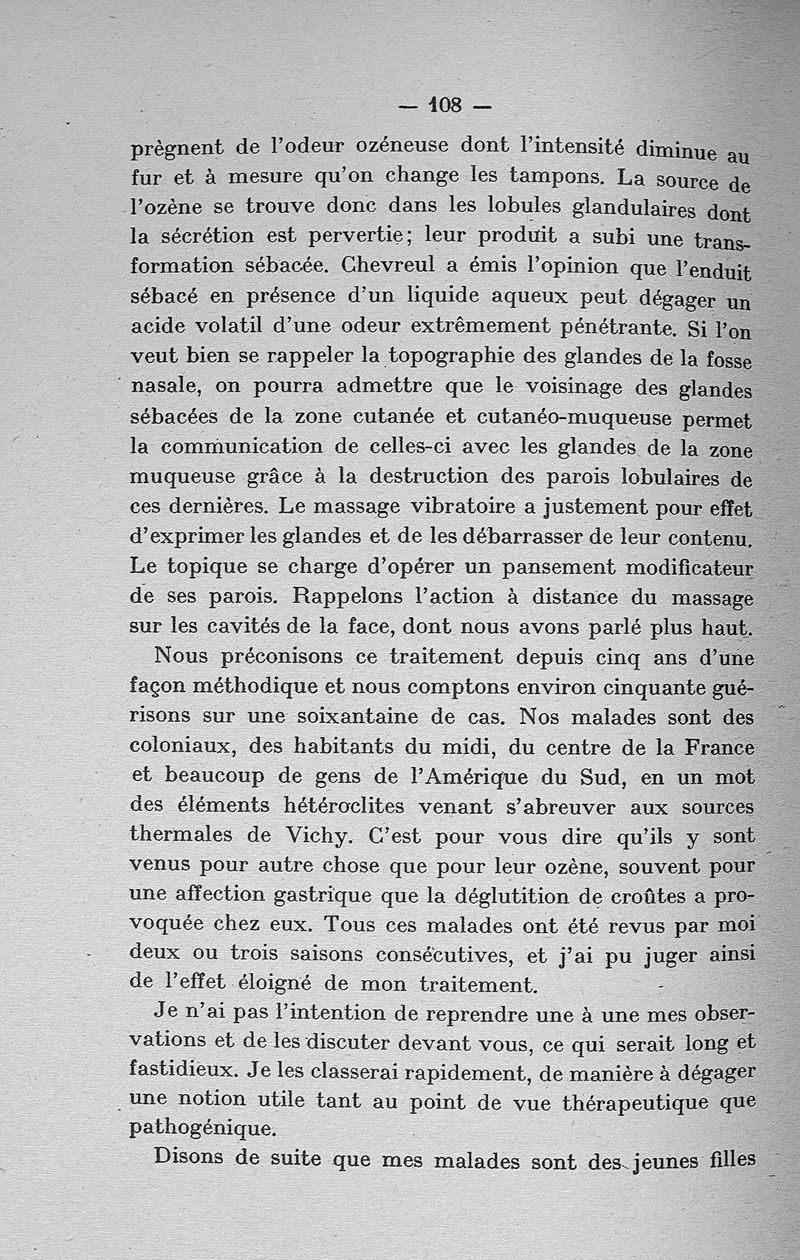 — 108 —

prègnent de l'odeur ozéneuse dont l'intensité diminue au fur et à mesure qu'on change les tampons. La source de l'ozène se trouve donc dans les lobules glandulaires dont la sécrétion est pervertie; leur produit a subi une transformation sébacée. Chevreul a émis l'opinion que l'enduit sébacé en présence d'un liquide aqueux peut dégager un acide volatil d'une odeur extrêmement pénétrante. Si l'on veut bien se rappeler la topographie des glandes de la fosse nasale, on pourra admettre que le voisinage des glandes sébacées de la zone cutanée et cutanéo-muqueuse permet la communication de celles-ci avec les glandes de la zone muqueuse grâce à la destruction des parois lobulaires de ces dernières. Le massage vibratoire a justement pour effet d'exprimer les glandes et de les débarrasser de leur contenu. Le topique se charge d'opérer un pansement modificateur de ses parois. Rappelons l'action à distance du massage sur les cavités de la face, dont nous avons parlé plus haut.

Nous préconisons ce traitement depuis cinq ans d'une façon méthodique et nous comptons environ cinquante guérisons sur une soixantaine de cas. Nos malades sont des coloniaux, des habitants du midi, du centre de la France et beaucoup de gens de l'Amérique du Sud, en un mot des éléments hétéroclites venant s'abreuver aux sources thermales de Vichy. C'est pour vous dire qu'ils y sont venus pour autre chose que pour leur ozène, souvent pour une affection gastrique que la déglutition de croûtes a provoquée chez eux. Tous ces malades ont été revus par moi deux ou trois saisons consécutives, et j'ai pu juger ainsi de l'effet éloigné de mon traitement.

Je n'ai pas l'intention de reprendre une à une mes observations et de les discuter devant vous, ce qui serait long et fastidieux. Je les classerai rapidement, de manière à dégager une notion utile tant au point de vue thérapeutique que pathogénique.

Disons de suite que mes malades sont des jeunes filles